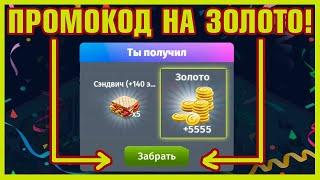 ПРОМОКОД НА ЗОЛОТО!

Ты получил

Сэндвич (+140 э...

x5

Золото

+5555

Забрать